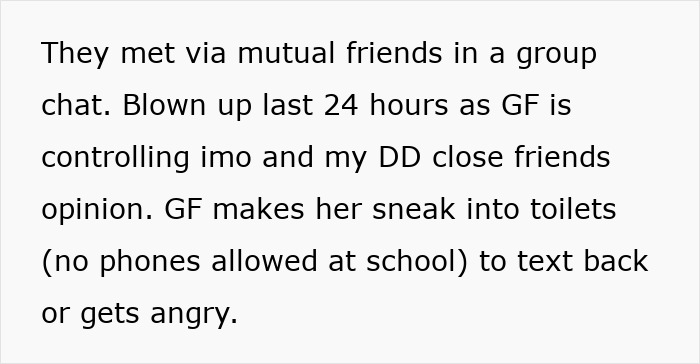 They met via mutual friends in a group chat. Blown up last 24 hours as GF is controlling imo and my DD close friends opinion. GF makes her sneak into toilets (no phones allowed at school) to text back or gets angry.